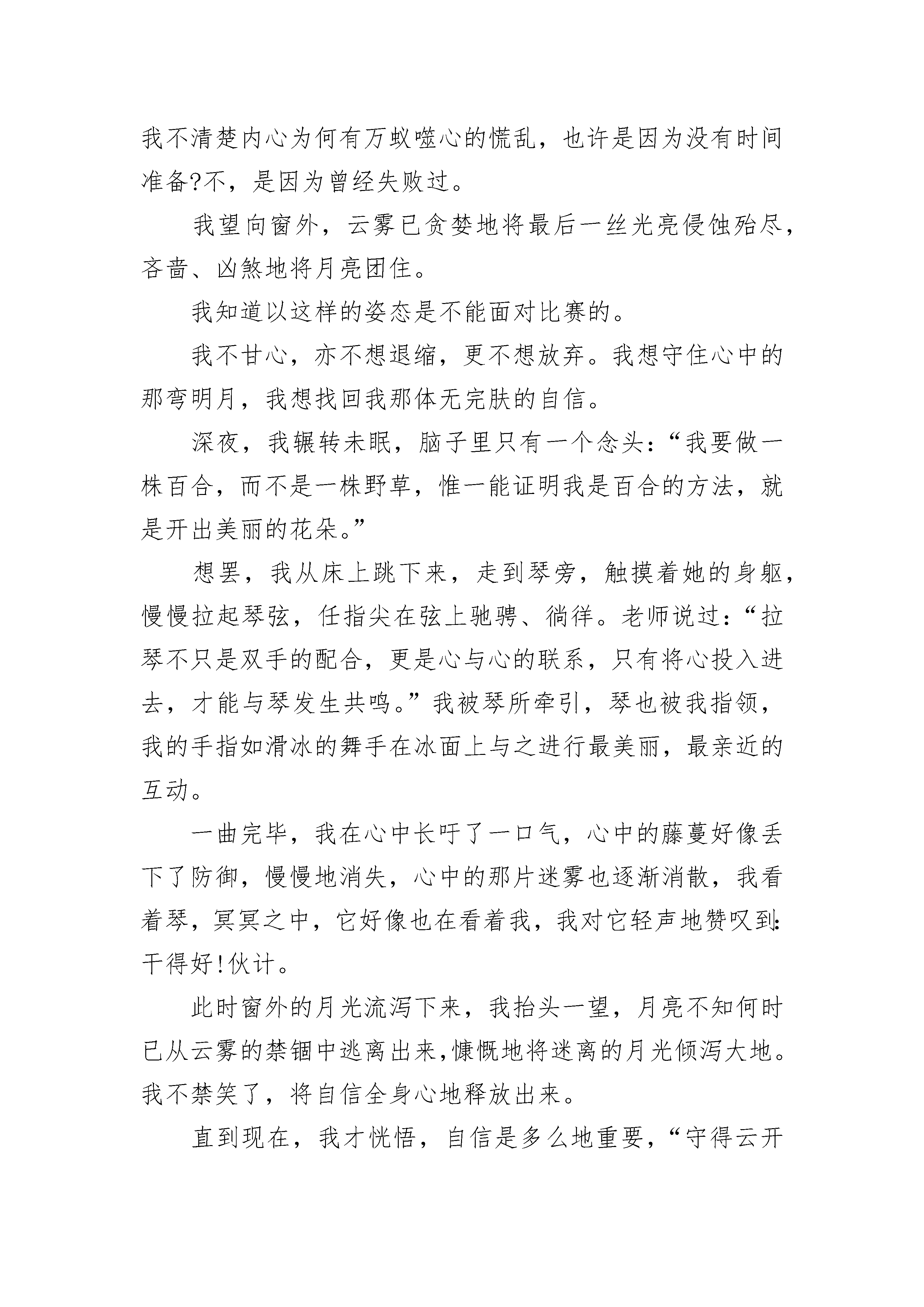 我不清楚内心为何有万蚁噬心的慌乱，也许是因为没有时间准备?不，是因为曾经失败过。

我望向窗外，云雾已贪婪地将最后一丝光亮侵蚀殆尽，吝啬、凶煞地将月亮团住。

我知道以这样的姿态是不能面对比赛的。

我不甘心，亦不想退缩，更不想放弃。我想守住心中的那弯明月，我想找回我那体无完肤的自信。

深夜，我辗转未眠，脑子里只有一个念头：“我要做一株百合，而不是一株野草，惟一能证明我是百合的方法，就是开出美丽的花朵。”

想罢，我从床上跳下来，走到琴旁，触摸着她的身躯，慢慢拉起琴弦，任指尖在弦上驰骋、徜徉。老师说过：“拉琴不只是双手的配合，更是心与心的联系，只有将心投入进去，才能与琴发生共鸣。”我被琴所牵引，琴也被我指领，我的手指如滑冰的舞手在冰面上与之进行最美丽，最亲近的互动。

一曲完毕，我在心中长吁了一口气，心中的藤蔓好像丢下了防御，慢慢地消失，心中的那片迷雾也逐渐消散，我看着琴，冥冥之中，它好像也在看着我，我对它轻声地赞叹到:干得好!伙计。

此时窗外的月光流泻下来，我抬头一望，月亮不知何时已从云雾的禁锢中逃离出来,慷慨地将迷离的月光倾泻大地。我不禁笑了，将自信全身心地释放出来。

直到现在，我才恍悟，自信是多么地重要，“守得云开